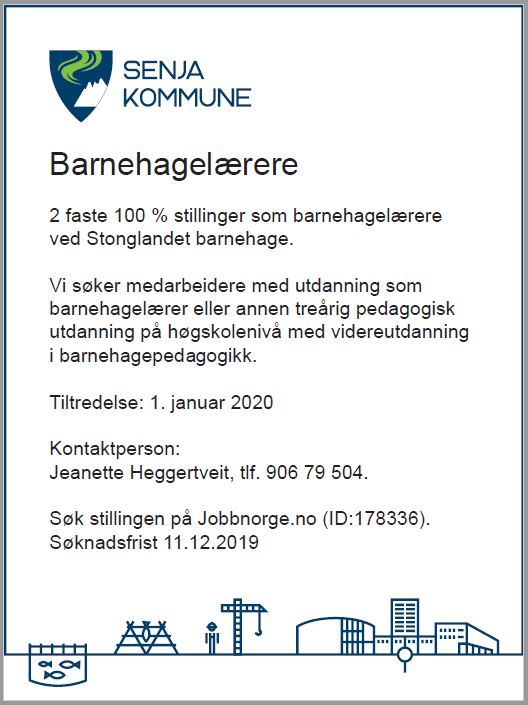 SENJA KOMMUNE

Barnehagelærere

2 faste 100 % stillinger som barnehagelærere ved Stonglandet barnehage.

Vi søker medarbeidere med utdanning som barnehagelærer eller annen treårig pedagogisk utdanning på høgskolenivå med videreutdanning i barnehagepedagogikk.

Tiltredelse: 1. januar 2020

Kontaktperson:
Jeanette Heggertveit, tlf. 906 79 504.

Søk stillingen på Jobbnorge.no (ID:178336).
Søknadsfrist 11.12.2019